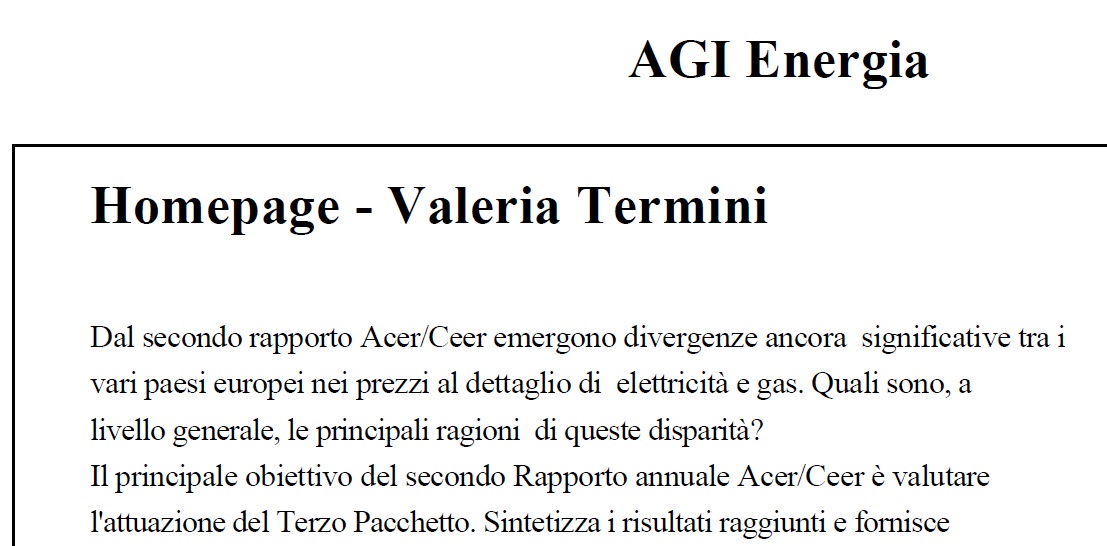 AGI Energia

Homepage - Valeria Termini

Dal secondo rapporto Acer/Ceer emergono divergenze ancora significative tra i vari paesi europei nei prezzi al dettaglio di elettricità e gas. Quali sono, a livello generale, le principali ragioni di queste disparità?
Il principale obiettivo del secondo Rapporto annuale Acer/Ceer è valutare l'attuazione del Terzo Pacchetto. Sintetizza i risultati raggiunti e fornisce